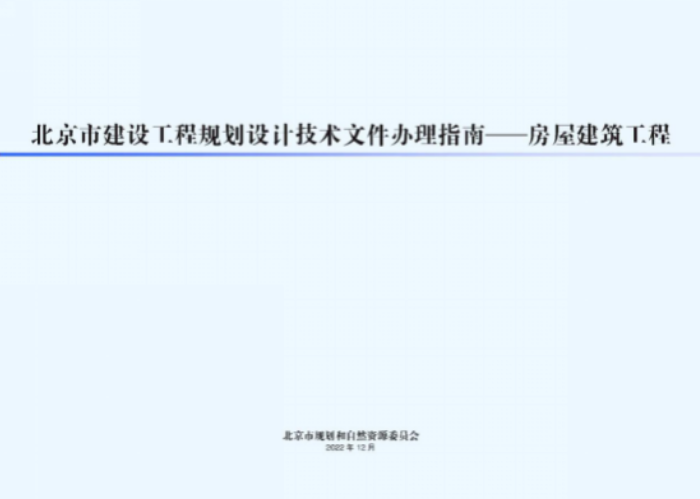 北京市建设工程规划设计技术文件办理指南——房屋建筑工程

北京市规划和自然资源委员会
2022 年 12 月